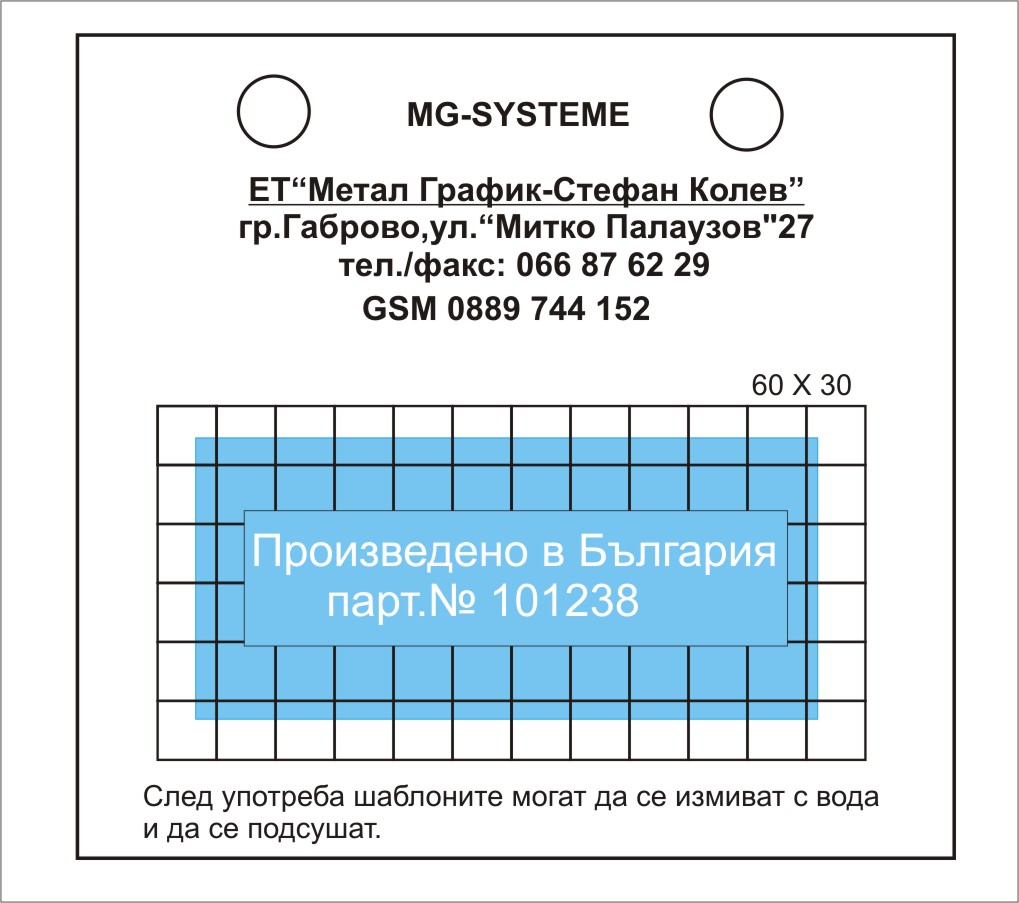 MG-SYSTEME

ЕТ“Метал График-Стефан Колев”
гр.Габрово,ул.“Митко Палаузов"27
тел./факс: 066 87 62 29
GSM 0889 744 152

60 X 30

Произведено в България
парт.№ 101238

След употреба шаблоните могат да се измиват с вода и да се подсушат.